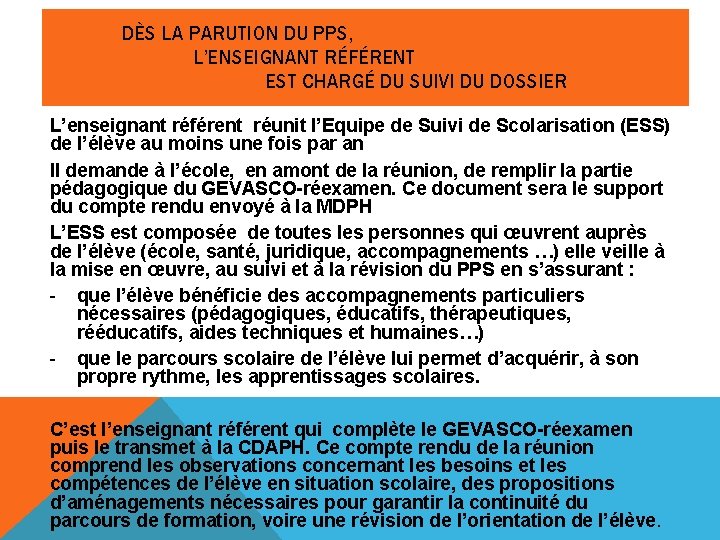 DÈS LA PARUTION DU PPS,
L'ENSEIGNANT RÉFÉRENT
EST CHARGÉ DU SUIVI DU DOSSIER

L'enseignant référent réunit l'Equipe de Suivi de Scolarisation (ESS) de l'élève au moins une fois par an

Il demande à l'école, en amont de la réunion, de remplir la partie pédagogique du GEVASCO-réexamen. Ce document sera le support du compte rendu envoyé à la MDPH

L'ESS est composée de toutes les personnes qui œuvrent auprès de l'élève (école, santé, juridique, accompagnements …) elle veille à la mise en œuvre, au suivi et à la révision du PPS en s'assurant :

- que l'élève bénéficie des accompagnements particuliers nécessaires (pédagogiques, éducatifs, thérapeutiques, rééducatifs, aides techniques et humaines…)

- que le parcours scolaire de l'élève lui permet d'acquérir, à son propre rythme, les apprentissages scolaires.

C'est l'enseignant référent qui complète le GEVASCO-réexamen puis le transmet à la CDAPH. Ce compte rendu de la réunion comprend les observations concernant les besoins et les compétences de l'élève en situation scolaire, des propositions d'aménagements nécessaires pour garantir la continuité du parcours de formation, voire une révision de l'orientation de l'élève.